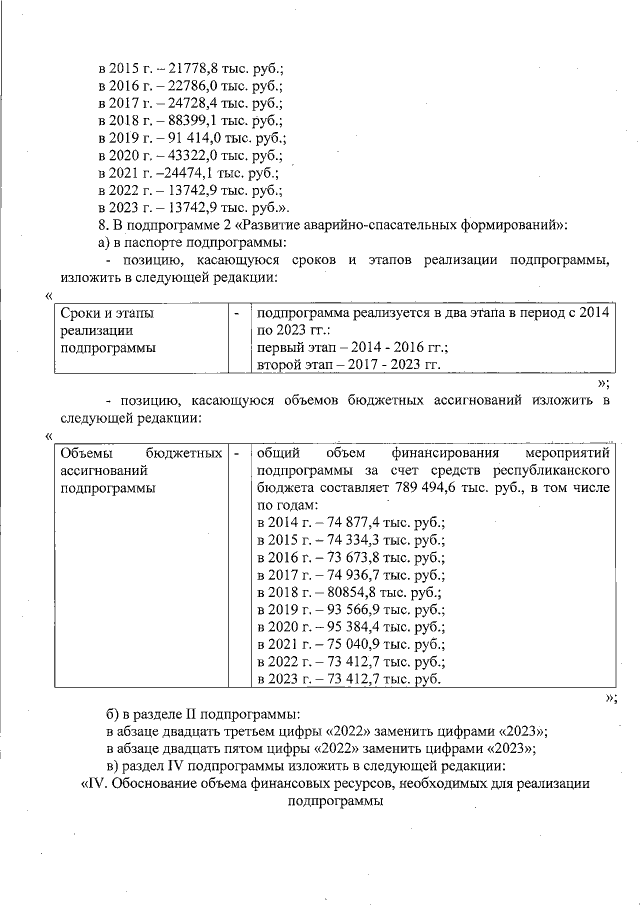 в 2015 г. – 21778,8 тыс. руб.;
в 2016 г. – 22786,0 тыс. руб.;
в 2017 г. – 24728,4 тыс. руб.;
в 2018 г. – 88399,1 тыс. руб.;
в 2019 г. – 91 414,0 тыс. руб.;
в 2020 г. – 43322,0 тыс. руб.;
в 2021 г. –24474,1 тыс. руб.;
в 2022 г. – 13742,9 тыс. руб.;
в 2023 г. – 13742,9 тыс. руб.».

8. В подпрограмме 2 «Развитие аварийно-спасательных формирований»:

а) в паспорте подпрограммы:

- позицию, касающуюся сроков и этапов реализации подпрограммы, изложить в следующей редакции:

«

| Сроки и этапы реализации подпрограммы | - | подпрограмма реализуется в два этапа в период с 2014 по 2023 гг.: первый этап – 2014 - 2016 гг.; второй этап – 2017 - 2023 гг. |
|---|---|---|

»;

- позицию, касающуюся объемов бюджетных ассигнований изложить в следующей редакции:

«

| Объемы бюджетных ассигнований подпрограммы | - | общий объем финансирования мероприятий подпрограммы за счет средств республиканского бюджета составляет 789 494,6 тыс. руб., в том числе по годам: в 2014 г. – 74 877,4 тыс. руб.; в 2015 г. – 74 334,3 тыс. руб.; в 2016 г. – 73 673,8 тыс. руб.; в 2017 г. – 74 936,7 тыс. руб.; в 2018 г. – 80854,8 тыс. руб.; в 2019 г. – 93 566,9 тыс. руб.; в 2020 г. – 95 384,4 тыс. руб.; в 2021 г. – 75 040,9 тыс. руб.; в 2022 г. – 73 412,7 тыс. руб.; в 2023 г. – 73 412,7 тыс. руб. |
|---|---|---|

»;

б) в разделе II подпрограммы:
в абзаце двадцать третьем цифры «2022» заменить цифрами «2023»;
в абзаце двадцать пятом цифры «2022» заменить цифрами «2023»;
в) раздел IV подпрограммы изложить в следующей редакции:
«IV. Обоснование объема финансовых ресурсов, необходимых для реализации подпрограммы